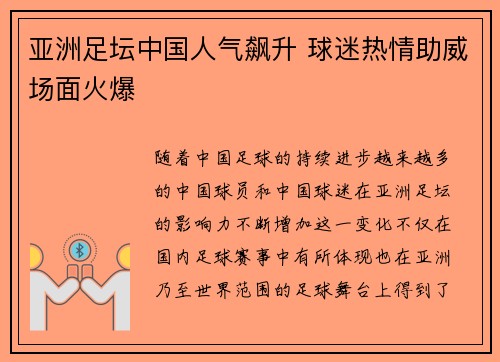 亚洲足坛中国人气飙升 球迷热情助威场面火爆

随着中国足球的持续进步越来越多的中国球员和中国球迷在亚洲足坛的影响力不断增加这一变化不仅在国内足球赛事中有所体现也在亚洲乃至世界范围的足球舞台上得到了